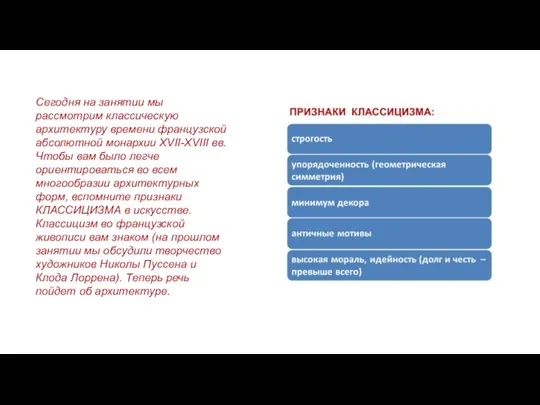 Сегодня на занятии мы рассмотрим классическую архитектуру времени французской абсолютной монархии XVII-XVIII вв. Чтобы вам было легче ориентироваться во всем многообразии архитектурных форм, вспомните признаки КЛАССИЦИЗМА в искусстве. Классицизм во французской живописи вам знаком (на прошлом занятии мы обсудили творчество художников Николы Пуссена и Клода Лоррена). Теперь речь пойдет об архитектуре.

ПРИЗНАКИ КЛАССИЦИЗМА:

строгость

упорядоченность (геометрическая симметрия)

минимум декора

античные мотивы

высокая мораль, идейность (долг и честь – превыше всего)